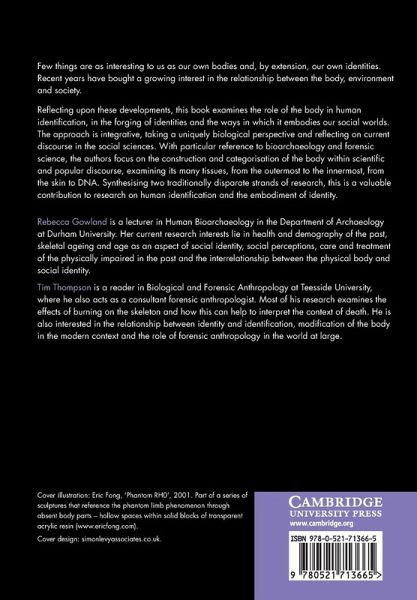 Few things are as interesting to us as our own bodies and, by extension, our own identities. Recent years have bought a growing interest in the relationship between the body, environment and society.

Reflecting upon these developments, this book examines the role of the body in human identification, in the forging of identities and the ways in which it embodies our social worlds. The approach is integrative, taking a uniquely biological perspective and reflecting on current discourse in the social sciences. With particular reference to bioarchaeology and forensic science, the authors focus on the construction and categorisation of the body within scientific and popular discourse, examining its many tissues, from the outermost to the innermost, from the skin to DNA. Synthesising two traditionally disparate strands of research, this is a valuable contribution to research on human identification and the embodiment of identity.

Rebecca Gowland is a lecturer in Human Bioarchaeology in the Department of Archaeology at Durham University. Her current research interests lie in health and demography of the past, skeletal ageing and age as an aspect of social identity, social perceptions, care and treatment of the physically impaired in the past and the interrelationship between the physical body and social identity.

Tim Thompson is a reader in Biological and Forensic Anthropology at Teesside University, where he also acts as a consultant forensic anthropologist. Most of his research examines the effects of burning on the skeleton and how this can help to interpret the context of death. He is also interested in the relationship between identity and identification, modification of the body in the modern context and the role of forensic anthropology in the world at large.

Cover illustration: Eric Fong, 'Phantom RH0', 2001. Part of a series of sculptures that reference the phantom limb phenomenon through absent body parts – hollow spaces within solid blocks of transparent acrylic resin (www.ericfong.com).

Cover design: simonlevyassociates.co.uk.

CAMBRIDGE
UNIVERSITY PRESS
www.cambridge.org

ISBN 978-0-521-71366-5

9 780521 713665 >